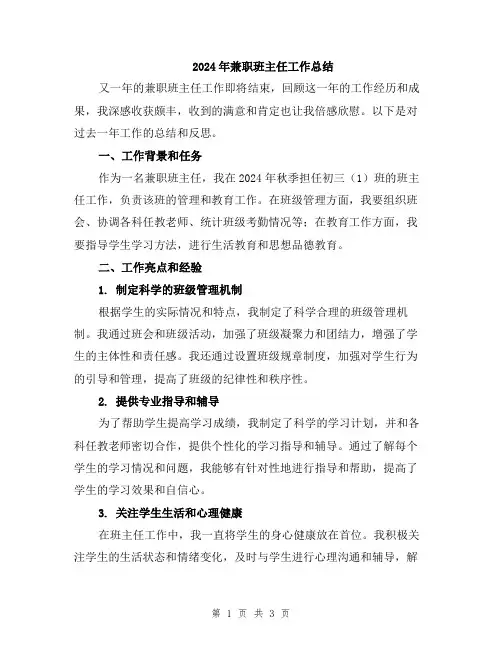 2024年兼职班主任工作总结

又一年的兼职班主任工作即将结束，回顾这一年的工作经历和成果，我深感收获颇丰，收到的满意和肯定也让我倍感欣慰。以下是对过去一年工作的总结和反思。

一、工作背景和任务

作为一名兼职班主任，我在2024年秋季担任初三（1）班的班主任工作，负责该班的管理和教育工作。在班级管理方面，我要组织班会、协调各科任教老师、统计班级考勤情况等；在教育工作方面，我要指导学生学习方法，进行生活教育和思想品德教育。

二、工作亮点和经验

1. 制定科学的班级管理机制

根据学生的实际情况和特点，我制定了科学合理的班级管理机制。我通过班会和班级活动，加强了班级凝聚力和团结力，增强了学生的主体性和责任感。我还通过设置班级规章制度，加强对学生行为的引导和管理，提高了班级的纪律性和秩序性。

2. 提供专业指导和辅导

为了帮助学生提高学习成绩，我制定了科学的学习计划，并和各科任教老师密切合作，提供个性化的学习指导和辅导。通过了解每个学生的学习情况和问题，我能够有针对性地进行指导和帮助，提高了学生的学习效果和自信心。

3. 关注学生生活和心理健康

在班主任工作中，我一直将学生的身心健康放在首位。我积极关注学生的生活状态和情绪变化，及时与学生进行心理沟通和辅导，解

第 1 页 共 3 页